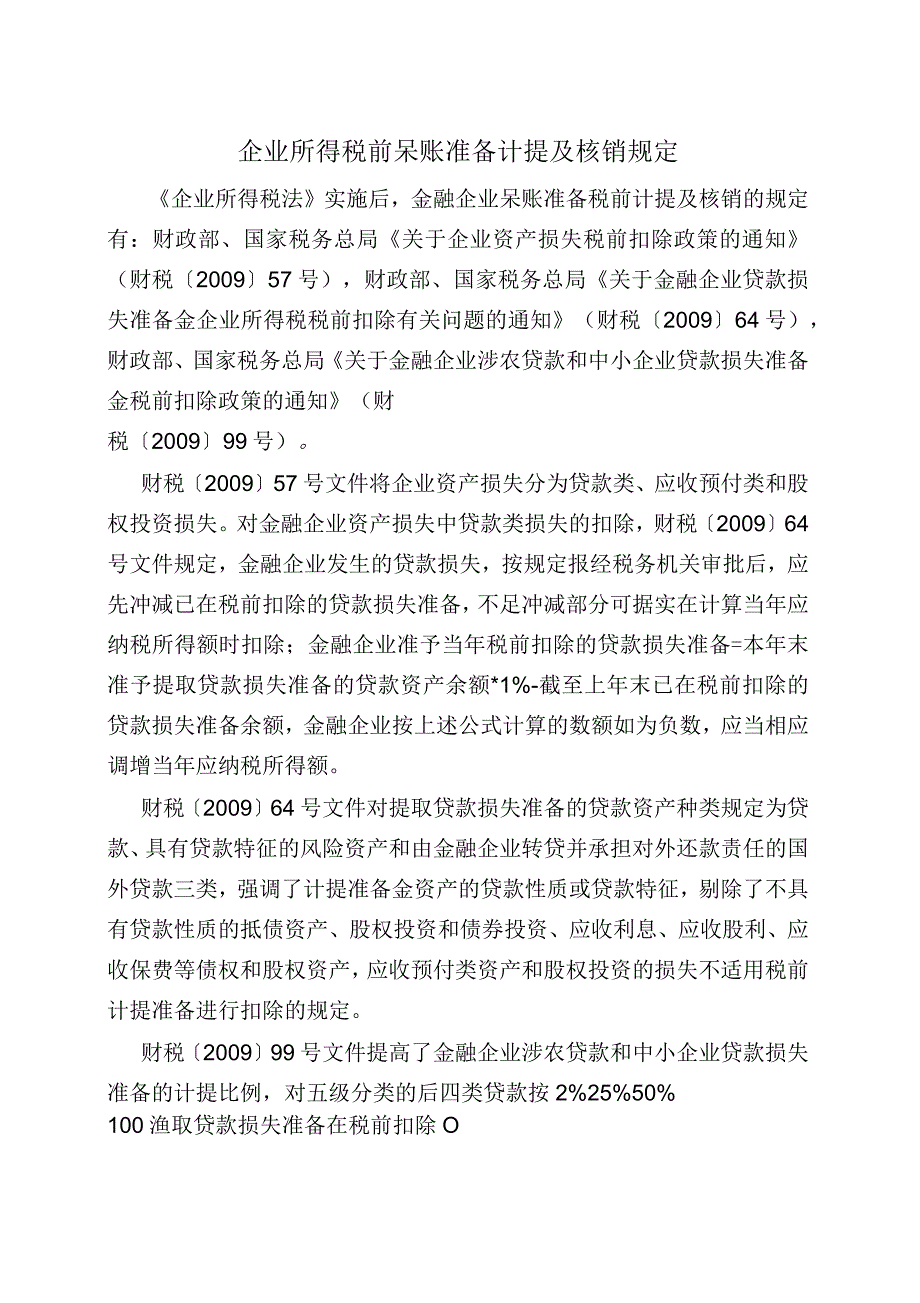 企业所得税前呆账准备计提及核销规定

《企业所得税法》实施后，金融企业呆账准备税前计提及核销的规定有：财政部、国家税务总局《关于企业资产损失税前扣除政策的通知》（财税〔2009〕57号），财政部、国家税务总局《关于金融企业贷款损失准备金企业所得税税前扣除有关问题的通知》（财税〔2009〕64号），财政部、国家税务总局《关于金融企业涉农贷款和中小企业贷款损失准备金税前扣除政策的通知》（财税〔2009〕99号）。

财税〔2009〕57号文件将企业资产损失分为贷款类、应收预付类和股权投资损失。对金融企业资产损失中贷款类损失的扣除，财税〔2009〕64号文件规定，金融企业发生的贷款损失，按规定报经税务机关审批后，应先冲减已在税前扣除的贷款损失准备，不足冲减部分可据实在计算当年应纳税所得额时扣除；金融企业准予当年税前扣除的贷款损失准备=本年末准予提取贷款损失准备的贷款资产余额*1%-截至上年末已在税前扣除的贷款损失准备余额，金融企业按上述公式计算的数额如为负数，应当相应调增当年应纳税所得额。

财税〔2009〕64号文件对提取贷款损失准备的贷款资产种类规定为贷款、具有贷款特征的风险资产和由金融企业转贷并承担对外还款责任的国外贷款三类，强调了计提准备金资产的贷款性质或贷款特征，剔除了不具有贷款性质的抵债资产、股权投资和债券投资、应收利息、应收股利、应收保费等债权和股权资产，应收预付类资产和股权投资的损失不适用税前计提准备进行扣除的规定。

财税〔2009〕99号文件提高了金融企业涉农贷款和中小企业贷款损失准备的计提比例，对五级分类的后四类贷款按2%25%50%
100渔取贷款损失准备在税前扣除O